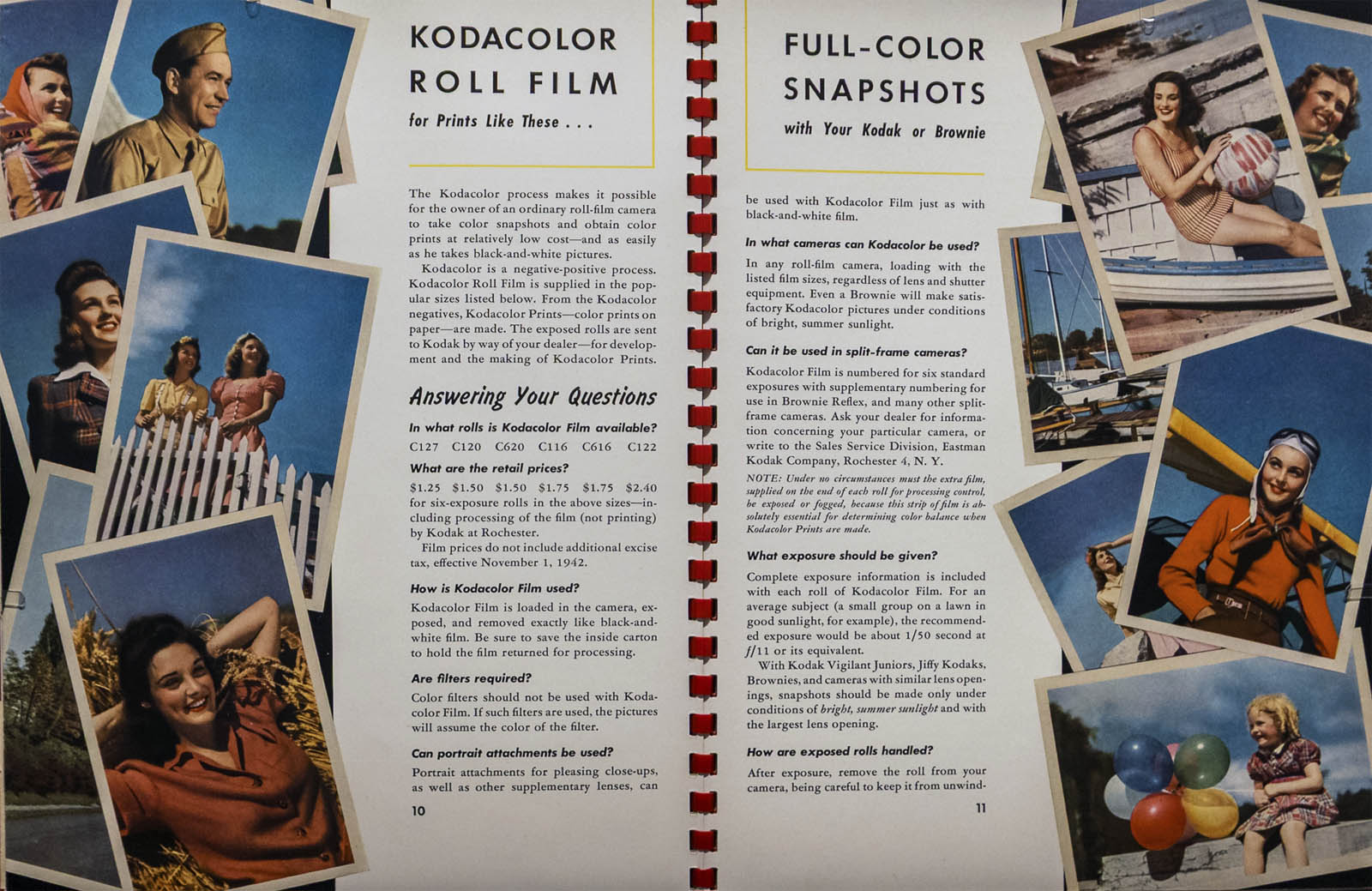 KODACOLOR ROLL FILM

for Prints Like These . . .

The Kodacolor process makes it possible for the owner of an ordinary roll-film camera to take color snapshots and obtain color prints at relatively low cost—and as easily as he takes black-and-white pictures.

Kodacolor is a negative-positive process. Kodacolor Roll Film is supplied in the popular sizes listed below. From the Kodacolor negatives, Kodacolor Prints—color prints on paper—are made. The exposed rolls are sent to Kodak by way of your dealer—for development and the making of Kodacolor Prints.

Answering Your Questions

In what rolls is Kodacolor Film available?

C127 C120 C620 C116 C616 C122

What are the retail prices?

$1.25 $1.50 $1.50 $1.75 $1.75 $2.40 for six-exposure rolls in the above sizes—including processing of the film (not printing) by Kodak at Rochester.

Film prices do not include additional excise tax, effective November 1, 1942.

How is Kodacolor Film used?

Kodacolor Film is loaded in the camera, exposed, and removed exactly like black-and-white film. Be sure to save the inside carton to hold the film returned for processing.

Are filters required?

Color filters should not be used with Kodacolor Film. If such filters are used, the pictures will assume the color of the filter.

Can portrait attachments be used?

Portrait attachments for pleasing close-ups, as well as other supplementary lenses, can

10

FULL-COLOR SNAPSHOTS

with Your Kodak or Brownie

be used with Kodacolor Film just as with black-and-white film.

In what cameras can Kodacolor be used?

In any roll-film camera, loading with the listed film sizes, regardless of lens and shutter equipment. Even a Brownie will make satisfactory Kodacolor pictures under conditions of bright, summer sunlight.

Can it be used in split-frame cameras?

Kodacolor Film is numbered for six standard exposures with supplementary numbering for use in Brownie Reflex, and many other split-frame cameras. Ask your dealer for information concerning your particular camera, or write to the Sales Service Division, Eastman Kodak Company, Rochester 4, N. Y.

NOTE: Under no circumstances must the extra film, supplied on the end of each roll for processing control, be exposed or fogged, because this strip of film is absolutely essential for determining color balance when Kodacolor Prints are made.

What exposure should be given?

Complete exposure information is included with each roll of Kodacolor Film. For an average subject (a small group on a lawn in good sunlight, for example), the recommended exposure would be about 1/50 second at f/11 or its equivalent.

With Kodak Vigilant Juniors, Jiffy Kodaks, Brownies, and cameras with similar lens openings, snapshots should be made only under conditions of bright, summer sunlight and with the largest lens opening.

How are exposed rolls handled?

After exposure, remove the roll from your camera, being careful to keep it from unwind-

11